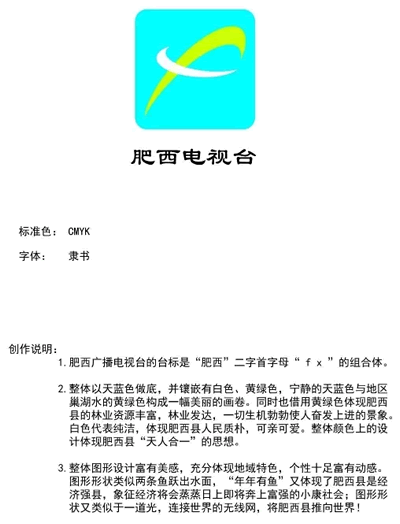 肥西电视台

标准色： CMYK

字体： 隶书

创作说明：

1. 肥西广播电视台的台标是“肥西”二字首字母“ f x ”的组合体。

2. 整体以天蓝色做底，并镶嵌有白色、黄绿色，宁静的天蓝色与地区巢湖水的黄绿色构成一幅美丽的画卷。同时也借用黄绿色体现肥西县的林业资源丰富，林业发达，一切生机勃勃使人奋发上进的景象。白色代表纯洁，体现肥西县人民质朴，可亲可爱。整体颜色上的设计体现肥西县“天人合一”的思想。

3. 整体图形设计富有美感，充分体现地域特色，个性十足富有动感。图形形状类似两条鱼跃出水面，“年年有鱼”又体现了肥西县是经济强县，象征经济将会蒸蒸日上即将奔上富强的小康社会；图形形状又类似于一道光，连接世界的无线网，将肥西县推向世界！